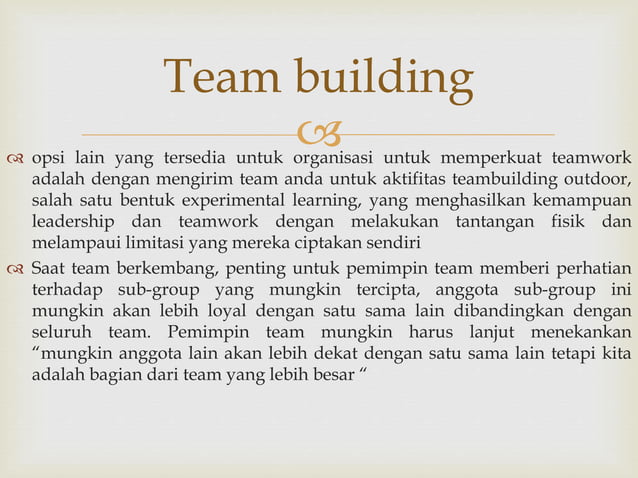 Team building

opsi lain yang tersedia untuk organisasi untuk memperkuat teamwork adalah dengan mengirim team anda untuk aktifitas teambuilding outdoor, salah satu bentuk experimental learning, yang menghasilkan kemampuan leadership dan teamwork dengan melakukan tantangan fisik dan melampaui limitasi yang mereka ciptakan sendiri

Saat team berkembang, penting untuk pemimpin team memberi perhatian terhadap sub-group yang mungkin tercipta, anggota sub-group ini mungkin akan lebih loyal dengan satu sama lain dibandingkan dengan seluruh team. Pemimpin team mungkin harus lanjut menekankan “mungkin anggota lain akan lebih dekat dengan satu sama lain tetapi kita adalah bagian dari team yang lebih besar “